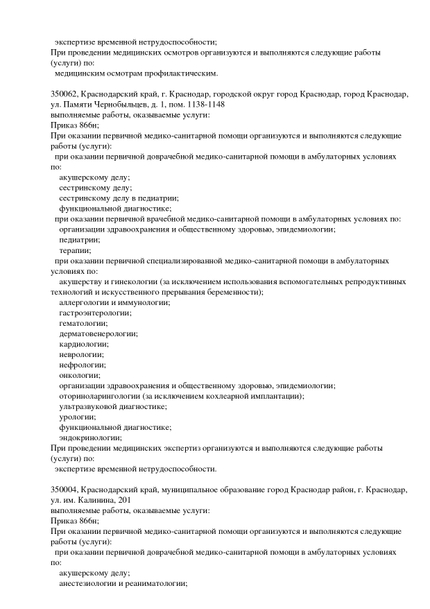 экспертизе временной нетрудоспособности;
При проведении медицинских осмотров организуются и выполняются следующие работы (услуги) по:
медицинским осмотрам профилактическим.

350062, Краснодарский край, г. Краснодар, городской округ город Краснодар, город Краснодар, ул. Памяти Чернобыльцев, д. 1, пом. 1138-1148
выполняемые работы, оказываемые услуги:
Приказ 866н;
При оказании первичной медико-санитарной помощи организуются и выполняются следующие работы (услуги):
при оказании первичной доврачебной медико-санитарной помощи в амбулаторных условиях по:
акушерскому делу;
сестринскому делу;
сестринскому делу в педиатрии;
функциональной диагностике;
при оказании первичной врачебной медико-санитарной помощи в амбулаторных условиях по:
организации здравоохранения и общественному здоровью, эпидемиологии;
педиатрии;
терапии;
при оказании первичной специализированной медико-санитарной помощи в амбулаторных условиях по:
акушерству и гинекологии (за исключением использования вспомогательных репродуктивных технологий и искусственного прерывания беременности);
аллергологии и иммунологии;
гастроэнтерологии;
гематологии;
дерматовенерологии;
кардиологии;
неврологии;
нефрологии;
онкологии;
организации здравоохранения и общественному здоровью, эпидемиологии;
оториноларингологии (за исключением кохлеарной имплантации);
ультразвуковой диагностике;
урологии;
функциональной диагностике;
эндокринологии;
При проведении медицинских экспертиз организуются и выполняются следующие работы (услуги) по:
экспертизе временной нетрудоспособности.

350004, Краснодарский край, муниципальное образование город Краснодар район, г. Краснодар, ул. им. Калинина, 201
выполняемые работы, оказываемые услуги:
Приказ 866н;
При оказании первичной медико-санитарной помощи организуются и выполняются следующие работы (услуги):
при оказании первичной доврачебной медико-санитарной помощи в амбулаторных условиях по:
акушерскому делу;
анестезиологии и реаниматологии;